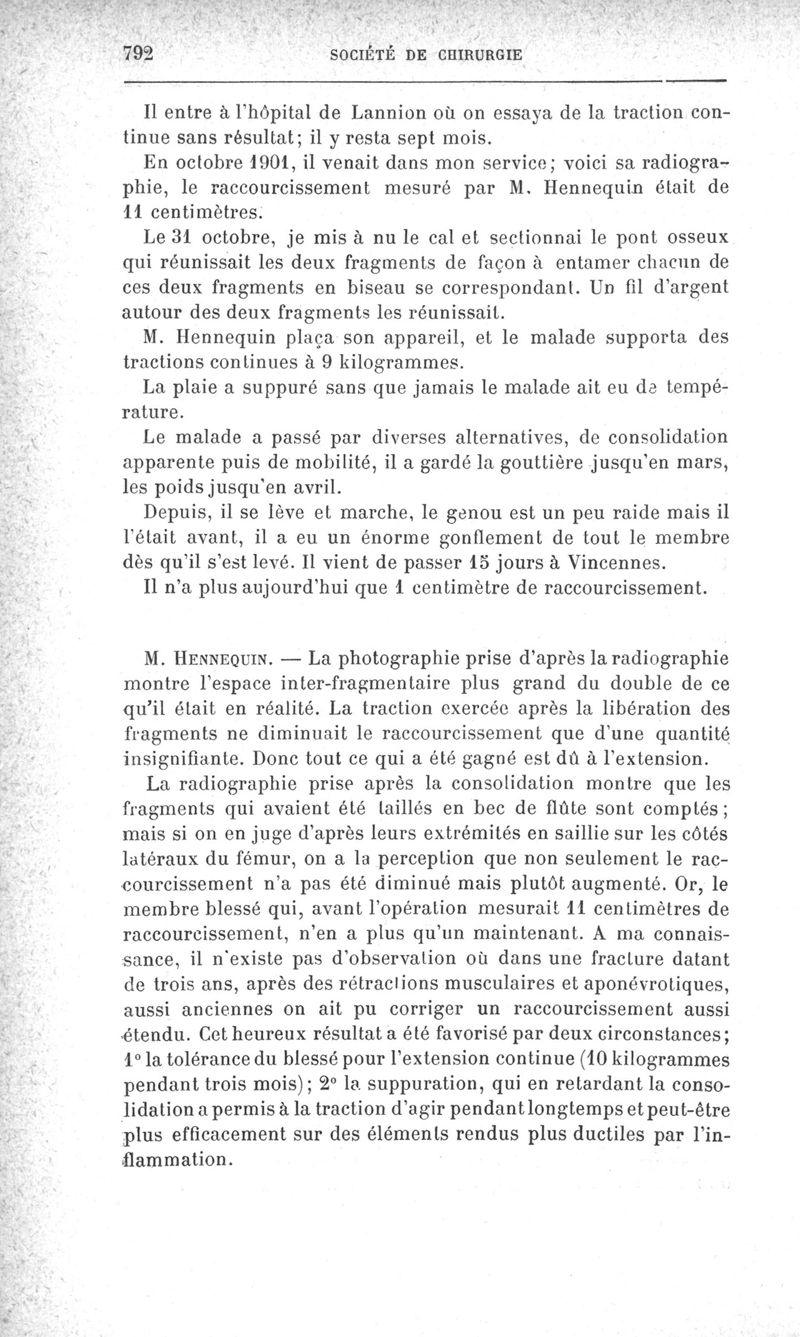 792 SOCIÉTÉ DE CHIRURGIE

Il entre à l'hôpital de Lannion où on essaya de la traction continue sans résultat; il y resta sept mois.

En octobre 1901, il venait dans mon service; voici sa radiographie, le raccourcissement mesuré par M. Hennequin était de 11 centimètres.

Le 31 octobre, je mis à nu le cal et sectionnai le pont osseux qui réunissait les deux fragments de façon à entamer chacun de ces deux fragments en biseau se correspondant. Un fil d'argent autour des deux fragments les réunissait.

M. Hennequin plaça son appareil, et le malade supporta des tractions continues à 9 kilogrammes.

La plaie a suppuré sans que jamais le malade ait eu de température.

Le malade a passé par diverses alternatives, de consolidation apparente puis de mobilité, il a gardé la gouttière jusqu'en mars, les poids jusqu'en avril.

Depuis, il se lève et marche, le genou est un peu raide mais il l'était avant, il a eu un énorme gonflement de tout le membre dès qu'il s'est levé. Il vient de passer 15 jours à Vincennes.

Il n'a plus aujourd'hui que 1 centimètre de raccourcissement.

M. Hennequin. — La photographie prise d'après la radiographie montre l'espace inter-fragmentaire plus grand du double de ce qu'il était en réalité. La traction exercée après la libération des fragments ne diminuait le raccourcissement que d'une quantité insignifiante. Donc tout ce qui a été gagné est dû à l'extension.

La radiographie prise après la consolidation montre que les fragments qui avaient été taillés en bec de flûte sont comptés; mais si on en juge d'après leurs extrémités en saillie sur les côtés latéraux du fémur, on a la perception que non seulement le raccourcissement n'a pas été diminué mais plutôt augmenté. Or, le membre blessé qui, avant l'opération mesurait 11 centimètres de raccourcissement, n'en a plus qu'un maintenant. A ma connaissance, il n'existe pas d'observation où dans une fracture datant de trois ans, après des rétractions musculaires et aponévrotiques, aussi anciennes on ait pu corriger un raccourcissement aussi étendu. Cet heureux résultat a été favorisé par deux circonstances; 1° la tolérance du blessé pour l'extension continue (10 kilogrammes pendant trois mois); 2° la suppuration, qui en retardant la consolidation a permis à la traction d'agir pendant longtemps et peut-être plus efficacement sur des éléments rendus plus ductiles par l'inflammation.